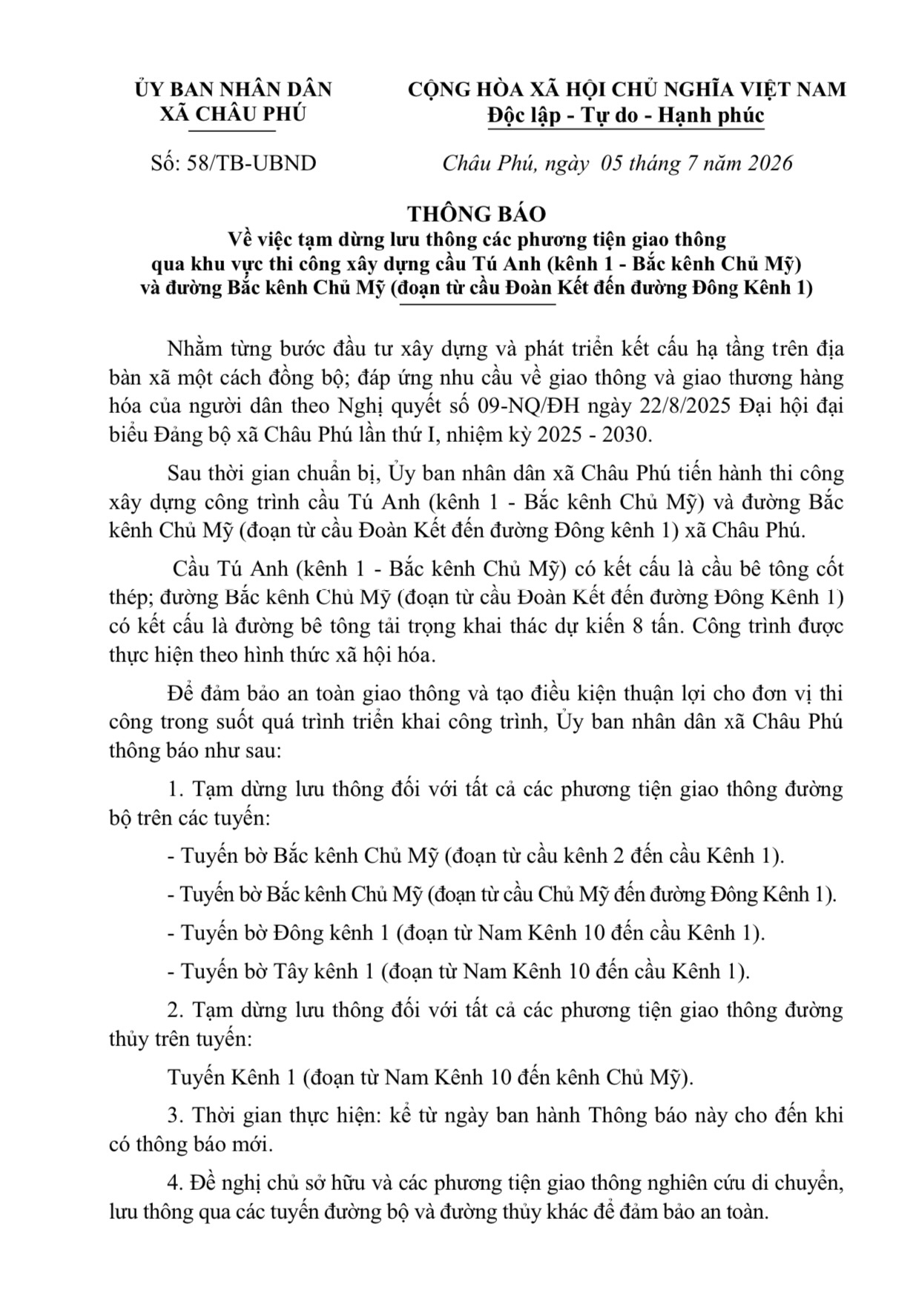 ỦY BAN NHÂN DÂN
XÃ CHÂU PHÚ

Số: 58/TB-UBND

CỘNG HÒA XÃ HỘI CHỦ NGHĨA VIỆT NAM
Độc lập - Tự do - Hạnh phúc

Châu Phú, ngày 05 tháng 7 năm 2026

THÔNG BÁO
Về việc tạm dừng lưu thông các phương tiện giao thông
qua khu vực thi công xây dựng cầu Tú Anh (kênh 1 - Bắc kênh Chủ Mỹ)
và đường Bắc kênh Chủ Mỹ (đoạn từ cầu Đoàn Kết đến đường Đông Kênh 1)

Nhằm từng bước đầu tư xây dựng và phát triển kết cấu hạ tầng trên địa bàn xã một cách đồng bộ; đáp ứng nhu cầu về giao thông và giao thương hàng hóa của người dân theo Nghị quyết số 09-NQ/ĐH ngày 22/8/2025 Đại hội đại biểu Đảng bộ xã Châu Phú lần thứ I, nhiệm kỳ 2025 - 2030.

Sau thời gian chuẩn bị, Ủy ban nhân dân xã Châu Phú tiến hành thi công xây dựng công trình cầu Tú Anh (kênh 1 - Bắc kênh Chủ Mỹ) và đường Bắc kênh Chủ Mỹ (đoạn từ cầu Đoàn Kết đến đường Đông kênh 1) xã Châu Phú.

Cầu Tú Anh (kênh 1 - Bắc kênh Chủ Mỹ) có kết cấu là cầu bê tông cốt thép; đường Bắc kênh Chủ Mỹ (đoạn từ cầu Đoàn Kết đến đường Đông Kênh 1) có kết cấu là đường bê tông tải trọng khai thác dự kiến 8 tấn. Công trình được thực hiện theo hình thức xã hội hóa.

Để đảm bảo an toàn giao thông và tạo điều kiện thuận lợi cho đơn vị thi công trong suốt quá trình triển khai công trình, Ủy ban nhân dân xã Châu Phú thông báo như sau:

1. Tạm dừng lưu thông đối với tất cả các phương tiện giao thông đường bộ trên các tuyến:

- Tuyến bờ Bắc kênh Chủ Mỹ (đoạn từ cầu kênh 2 đến cầu Kênh 1).

- Tuyến bờ Bắc kênh Chủ Mỹ (đoạn từ cầu Chủ Mỹ đến đường Đông Kênh 1).

- Tuyến bờ Đông kênh 1 (đoạn từ Nam Kênh 10 đến cầu Kênh 1).

- Tuyến bờ Tây kênh 1 (đoạn từ Nam Kênh 10 đến cầu Kênh 1).

2. Tạm dừng lưu thông đối với tất cả các phương tiện giao thông đường thủy trên tuyến:

Tuyến Kênh 1 (đoạn từ Nam Kênh 10 đến kênh Chủ Mỹ).

3. Thời gian thực hiện: kể từ ngày ban hành Thông báo này cho đến khi có thông báo mới.

4. Đề nghị chủ sở hữu và các phương tiện giao thông nghiên cứu di chuyển, lưu thông qua các tuyến đường bộ và đường thủy khác để đảm bảo an toàn.